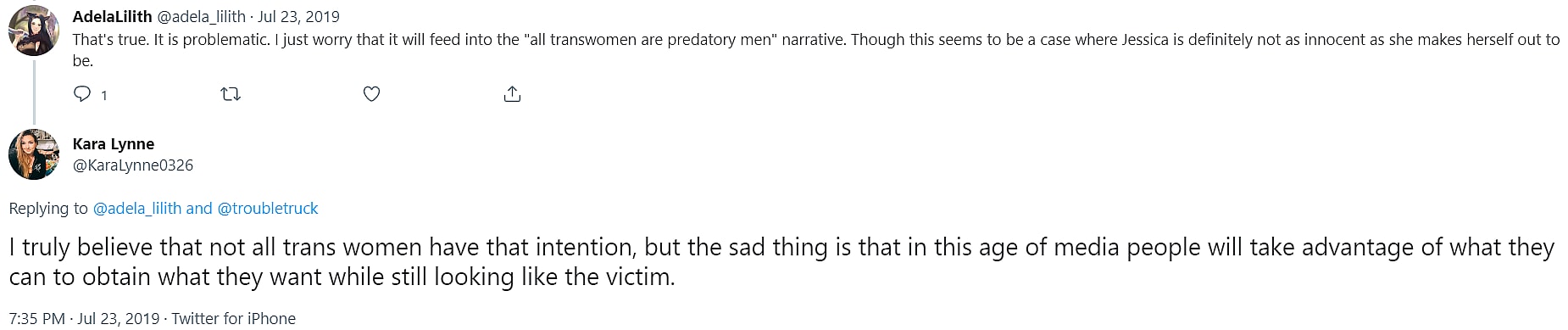 AdelaLilith @adela_lilith · Jul 23, 2019
That's true. It is problematic. I just worry that it will feed into the "all transwomen are predatory men" narrative. Though this seems to be a case where Jessica is definitely not as innocent as she makes herself out to be.

1

Kara Lynne
@KaraLynne0326

Replying to @adela_lilith and @troubletruck

I truly believe that not all trans women have that intention, but the sad thing is that in this age of media people will take advantage of what they can to obtain what they want while still looking like the victim.

7:35 PM · Jul 23, 2019 · Twitter for iPhone